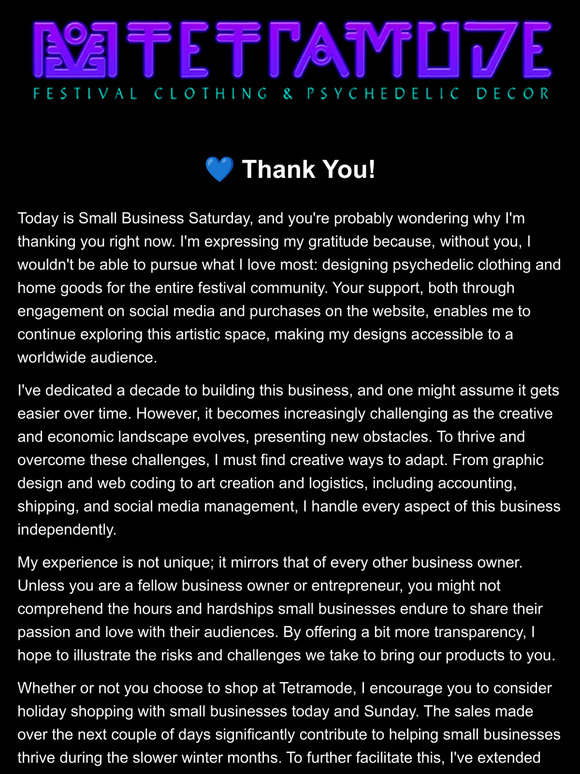 TETRAMODE
FESTIVAL CLOTHING & PSYCHEDELIC DECOR

💙 Thank You!

Today is Small Business Saturday, and you're probably wondering why I'm thanking you right now. I'm expressing my gratitude because, without you, I wouldn't be able to pursue what I love most: designing psychedelic clothing and home goods for the entire festival community. Your support, both through engagement on social media and purchases on the website, enables me to continue exploring this artistic space, making my designs accessible to a worldwide audience.

I've dedicated a decade to building this business, and one might assume it gets easier over time. However, it becomes increasingly challenging as the creative and economic landscape evolves, presenting new obstacles. To thrive and overcome these challenges, I must find creative ways to adapt. From graphic design and web coding to art creation and logistics, including accounting, shipping, and social media management, I handle every aspect of this business independently.

My experience is not unique; it mirrors that of every other business owner. Unless you are a fellow business owner or entrepreneur, you might not comprehend the hours and hardships small businesses endure to share their passion and love with their audiences. By offering a bit more transparency, I hope to illustrate the risks and challenges we take to bring our products to you.

Whether or not you choose to shop at Tetramode, I encourage you to consider holiday shopping with small businesses today and Sunday. The sales made over the next couple of days significantly contribute to helping small businesses thrive during the slower winter months. To further facilitate this, I've extended